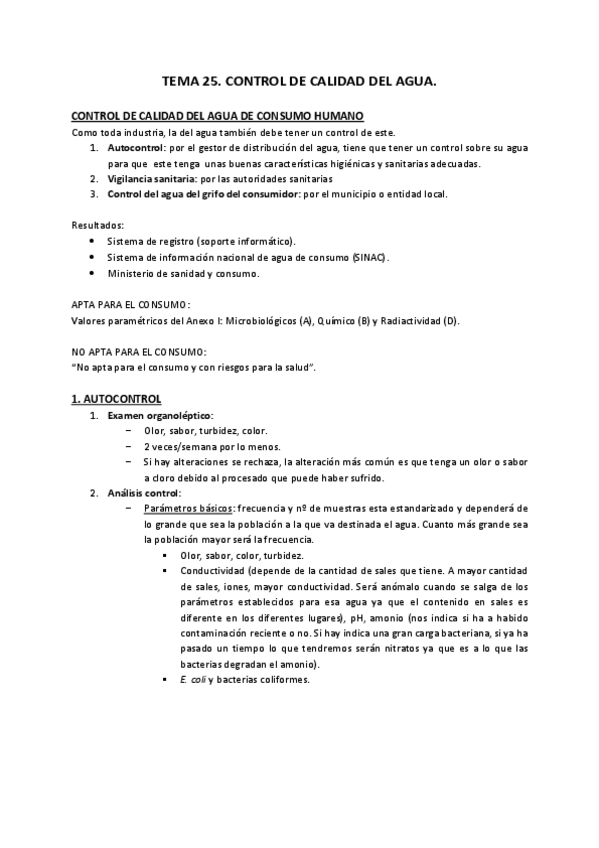 TEMA 25. CONTROL DE CALIDAD DEL AGUA.

CONTROL DE CALIDAD DEL AGUA DE CONSUMO HUMANO
Como toda industria, la del agua también debe tener un control de este.
1. Autocontrol: por el gestor de distribución del agua, tiene que tener un control sobre su agua para que este tenga unas buenas características higiénicas y sanitarias adecuadas.
2. Vigilancia sanitaria: por las autoridades sanitarias
3. Control del agua del grifo del consumidor: por el municipio o entidad local.

Resultados:
• Sistema de registro (soporte informático).
• Sistema de información nacional de agua de consumo (SINAC).
• Ministerio de sanidad y consumo.

APTA PARA EL CONSUMO:
Valores paramétricos del Anexo I: Microbiológicos (A), Químico (B) y Radiactividad (D).

NO APTA PARA EL CONSUMO:
"No apta para el consumo y con riesgos para la salud".

1. AUTOCONTROL
1. Examen organoléptico:
– Olor, sabor, turbidez, color.
– 2 veces/semana por lo menos.
– Si hay alteraciones se rechaza, la alteración más común es que tenga un olor o sabor a cloro debido al procesado que puede haber sufrido.
2. Análisis control:
– Parámetros básicos: frecuencia y nº de muestras esta estandarizado y dependerá de lo grande que sea la población a la que va destinada el agua. Cuanto más grande sea la población mayor será la frecuencia.
▪ Olor, sabor, color, turbidez.
▪ Conductividad (depende de la cantidad de sales que tiene. A mayor cantidad de sales, iones, mayor conductividad. Será anómalo cuando se salga de los parámetros establecidos para esa agua ya que el contenido en sales es diferente en los diferentes lugares), pH, amonio (nos indica si ha a habido contaminación reciente o no. Si hay indica una gran carga bacteriana, si ya ha pasado un tiempo lo que tendremos serán nitratos ya que es a lo que las bacterias degradan el amonio).
▪ E. coli y bacterias coliformes.